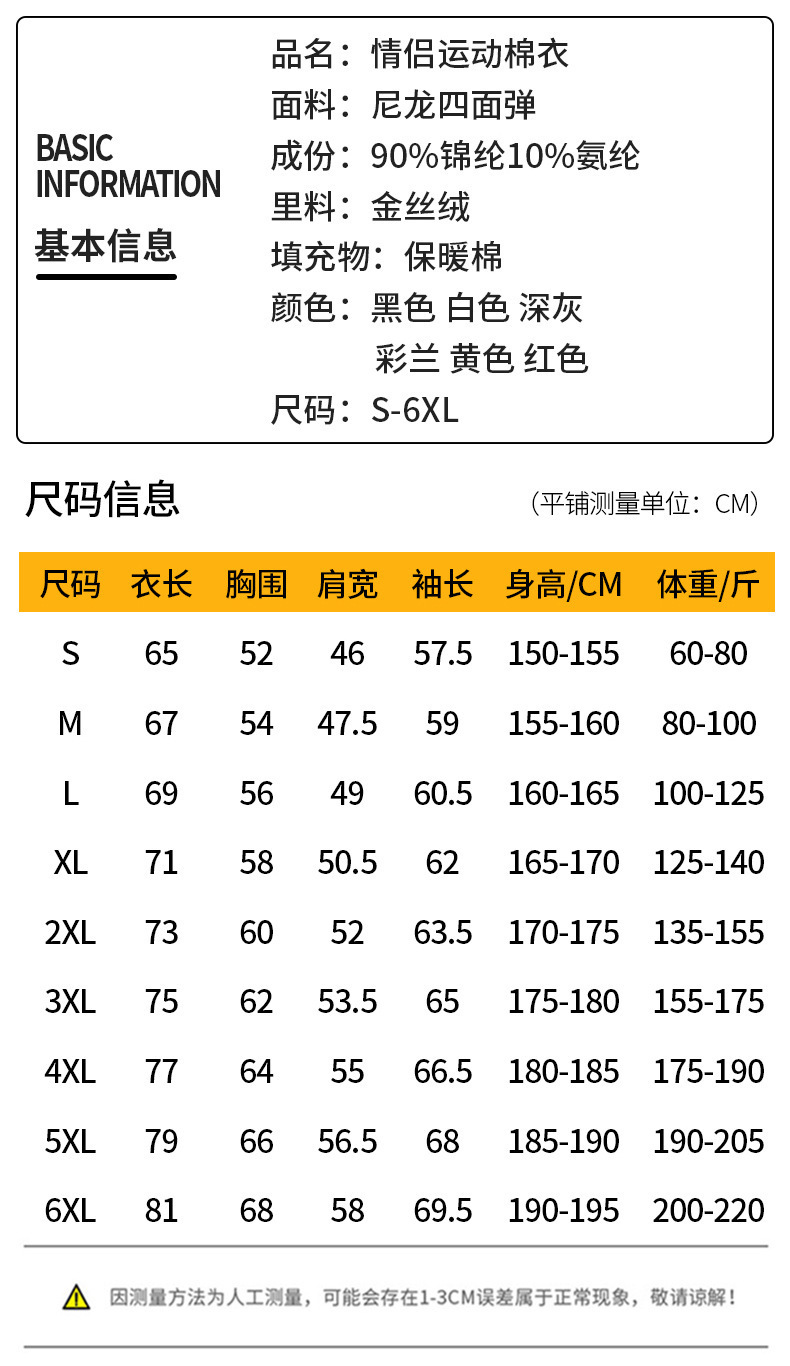 BASIC
INFORMATION
基本信息

品名：情侣运动棉衣
面料：尼龙四面弹
成份：90%锦纶10%氨纶
里料：金丝绒
填充物：保暖棉
颜色：黑色 白色 深灰
彩兰 黄色 红色
尺码：S-6XL

尺码信息

（平铺测量单位：CM）

| 尺码 | 衣长 | 胸围 | 肩宽 | 袖长 | 身高/CM | 体重/斤 |
|---|---|---|---|---|---|---|
| S | 65 | 52 | 46 | 57.5 | 150-155 | 60-80 |
| M | 67 | 54 | 47.5 | 59 | 155-160 | 80-100 |
| L | 69 | 56 | 49 | 60.5 | 160-165 | 100-125 |
| XL | 71 | 58 | 50.5 | 62 | 165-170 | 125-140 |
| 2XL | 73 | 60 | 52 | 63.5 | 170-175 | 135-155 |
| 3XL | 75 | 62 | 53.5 | 65 | 175-180 | 155-175 |
| 4XL | 77 | 64 | 55 | 66.5 | 180-185 | 175-190 |
| 5XL | 79 | 66 | 56.5 | 68 | 185-190 | 190-205 |
| 6XL | 81 | 68 | 58 | 69.5 | 190-195 | 200-220 |

因测量方法为人工测量，可能会存在1-3CM误差属于正常现象，敬请谅解！